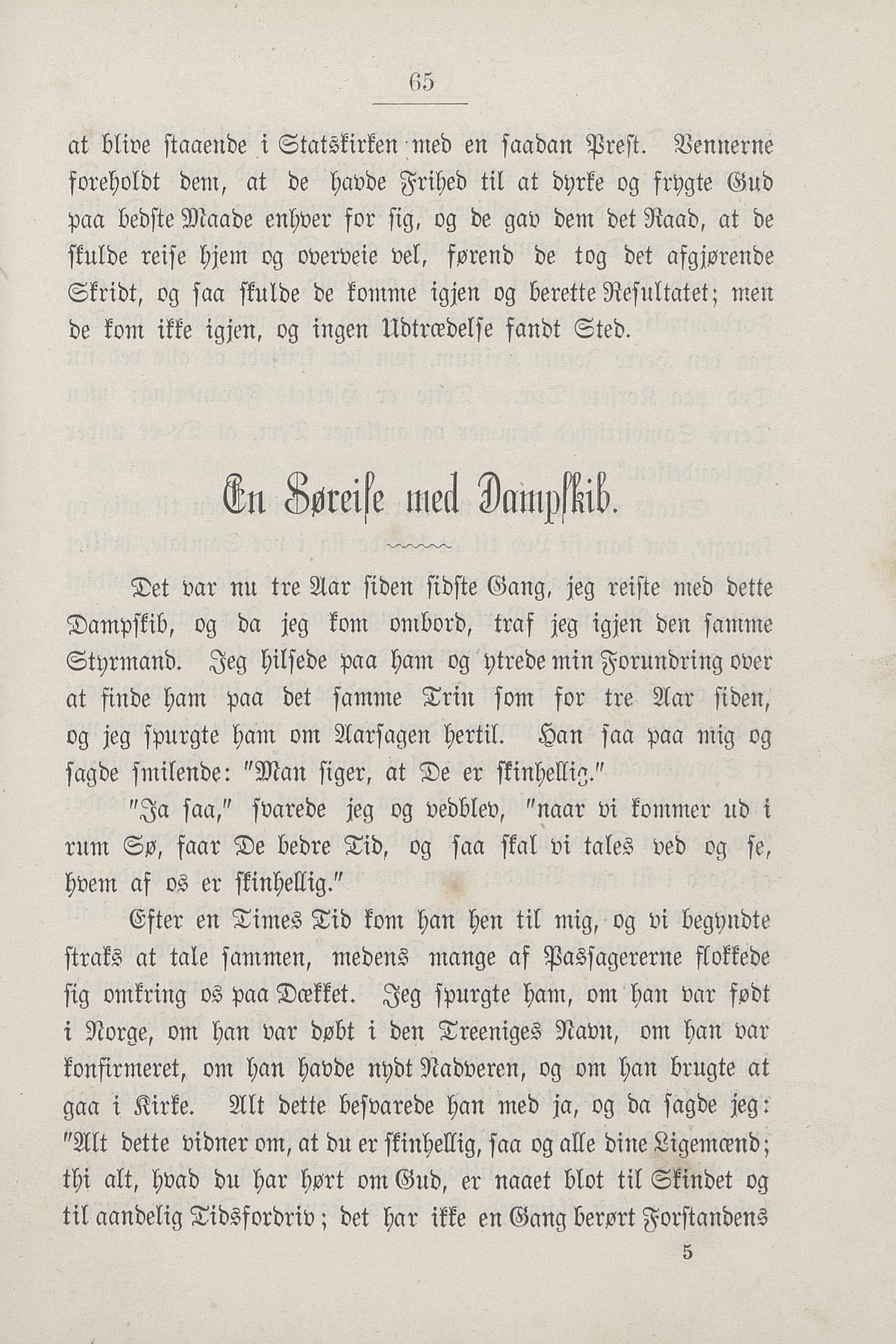 65

at blive staaende i Statskirken med en saadan Prest. Vennerne foreholdt dem, at de havde Frihed til at dyrke og frygte Gud paa bedste Maade enhver for sig, og de gav dem det Raad, at de skulde reise hjem og overveie vel, førend de tog det afgjørende Skridt, og saa skulde de komme igjen og berette Resultatet; men de kom ikke igjen, og ingen Udtrædelse fandt Sted.

En Søreise med Dampskib.

Det var nu tre Aar siden sidste Gang, jeg reiste med dette Dampskib, og da jeg kom ombord, traf jeg igjen den samme Styrmand. Jeg hilsede paa ham og ytrede min Forundring over at finde ham paa det samme Trin som for tre Aar siden, og jeg spurgte ham om Aarsagen hertil. Han saa paa mig og sagde smilende: "Man siger, at De er skinhellig."

"Ja saa," svarede jeg og vedblev, "naar vi kommer ud i rum Sø, faar De bedre Tid, og saa skal vi tales ved og se, hvem af os er skinhellig."

Efter en Times Tid kom han hen til mig, og vi begyndte straks at tale sammen, medens mange af Passagererne flokkede sig omkring os paa Dækket. Jeg spurgte ham, om han var født i Norge, om han var døbt i den Treeniges Navn, om han var konfirmeret, om han havde nydt Nadveren, og om han brugte at gaa i Kirke. Alt dette besvarede han med ja, og da sagde jeg: "Alt dette vidner om, at du er skinhellig, saa og alle dine Ligemænd; thi alt, hvad du har hørt om Gud, er naaet blot til Skindet og til aandelig Tidsfordriv; det har ikke en Gang berørt Forstandens

5